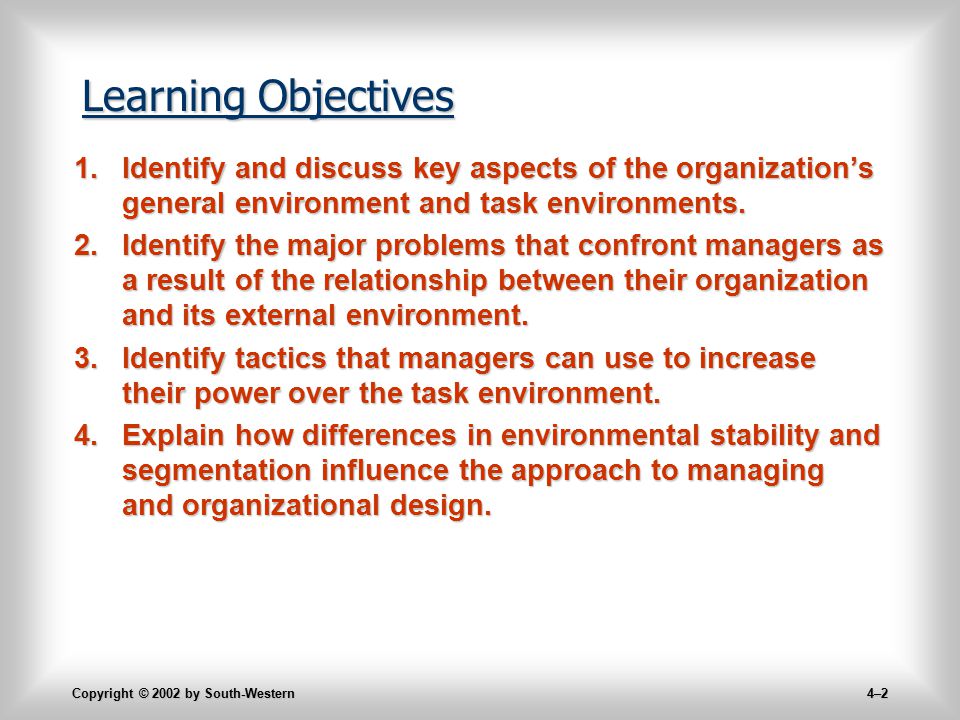 Learning Objectives

1. Identify and discuss key aspects of the organization’s general environment and task environments.

2. Identify the major problems that confront managers as a result of the relationship between their organization and its external environment.

3. Identify tactics that managers can use to increase their power over the task environment.

4. Explain how differences in environmental stability and segmentation influence the approach to managing and organizational design.

Copyright © 2002 by South-Western

4–2